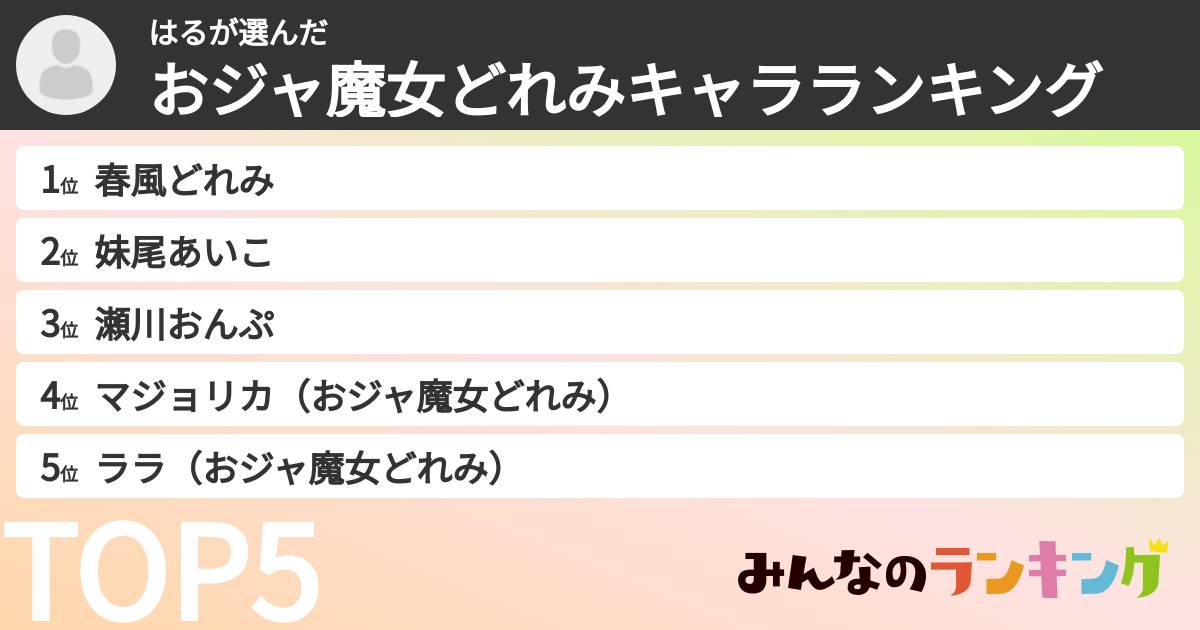 はるが選んだ
おジャ魔女どれみキャラランキング

1位 春風どれみ
2位 妹尾あいこ
3位 瀬川おんぷ
4位 マジョリカ（おジャ魔女どれみ）
5位 ララ（おジャ魔女どれみ）

TOP5

みんなのランキング